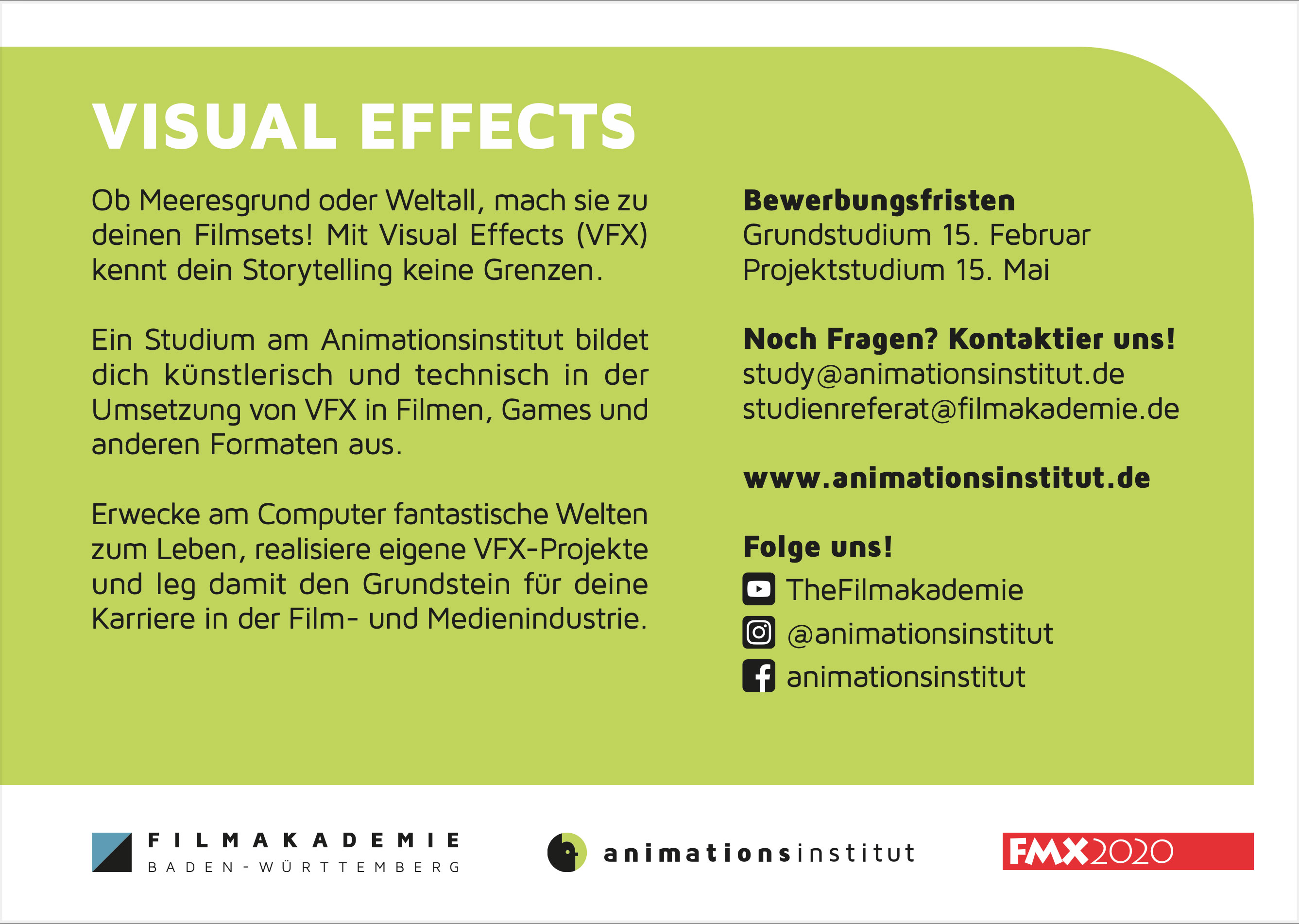 VISUAL EFFECTS

Ob Meeresgrund oder Weltall, mach sie zu deinen Filmsets! Mit Visual Effects (VFX) kennt dein Storytelling keine Grenzen.

Ein Studium am Animationsinstitut bildet dich künstlerisch und technisch in der Umsetzung von VFX in Filmen, Games und anderen Formaten aus.

Erwecke am Computer fantastische Welten zum Leben, realisiere eigene VFX-Projekte und leg damit den Grundstein für deine Karriere in der Film- und Medienindustrie.

Bewerbungsfristen
Grundstudium 15. Februar
Projektstudium 15. Mai

Noch Fragen? Kontaktier uns!
study@animationsinstitut.de
studienreferat@filmakademie.de

www.animationsinstitut.de

Folge uns!
TheFilmakademie
@animationsinstitut
animationsinstitut

FILMAKADEMIE
BADEN-WÜRTTEMBERG

animationsinstitut

FMX2020